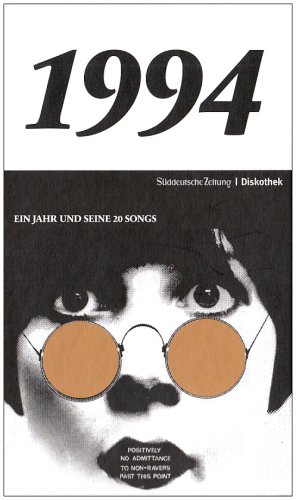 1994

Süddeutsche Zeitung | Diskothek

EIN JAHR UND SEINE 20 SONGS

POSITIVELY
NO ADMITTANCE
TO NON-RAVERS
PAST THIS POINT